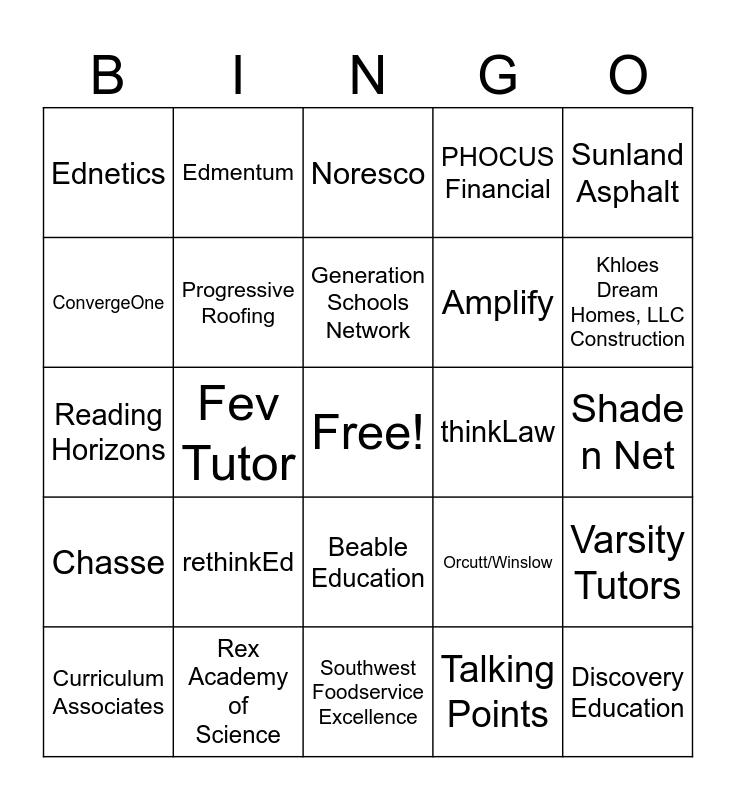 | B | I | N | G | O |
|---|---|---|---|---|
| Ednetics | Edmentum | Noresco | PHOCUS Financial | Sunland Asphalt |
| ConvergeOne | Progressive Roofing | Generation Schools Network | Amplify | Khloes Dream Homes, LLC Construction |
| Reading Horizons | Fev Tutor | Free! | thinkLaw | Shade n Net |
| Chasse | rethinkEd | Beable Education | Orcutt/Winslow | Varsity Tutors |
| Curriculum Associates | Rex Academy of Science | Southwest Foodservice Excellence | Talking Points | Discovery Education |